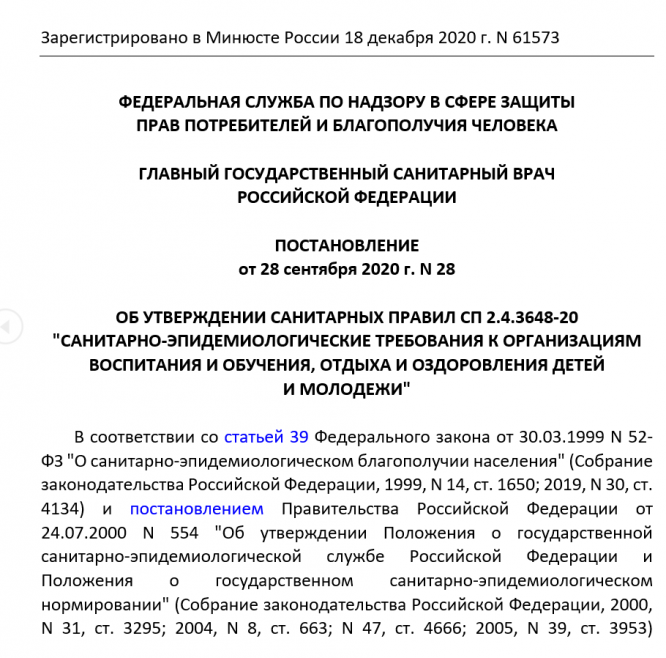 Зарегистрировано в Минюсте России 18 декабря 2020 г. N 61573

ФЕДЕРАЛЬНАЯ СЛУЖБА ПО НАДЗОРУ В СФЕРЕ ЗАЩИТЫ ПРАВ ПОТРЕБИТЕЛЕЙ И БЛАГОПОЛУЧИЯ ЧЕЛОВЕКА

ГЛАВНЫЙ ГОСУДАРСТВЕННЫЙ САНИТАРНЫЙ ВРАЧ РОССИЙСКОЙ ФЕДЕРАЦИИ

ПОСТАНОВЛЕНИЕ
от 28 сентября 2020 г. N 28

ОБ УТВЕРЖДЕНИИ САНИТАРНЫХ ПРАВИЛ СП 2.4.3648-20 "САНИТАРНО-ЭПИДЕМИОЛОГИЧЕСКИЕ ТРЕБОВАНИЯ К ОРГАНИЗАЦИЯМ ВОСПИТАНИЯ И ОБУЧЕНИЯ, ОТДЫХА И ОЗДОРОВЛЕНИЯ ДЕТЕЙ И МОЛОДЕЖИ"

В соответствии со статьей 39 Федерального закона от 30.03.1999 N 52-ФЗ "О санитарно-эпидемиологическом благополучии населения" (Собрание законодательства Российской Федерации, 1999, N 14, ст. 1650; 2019, N 30, ст. 4134) и постановлением Правительства Российской Федерации от 24.07.2000 N 554 "Об утверждении Положения о государственной санитарно-эпидемиологической службе Российской Федерации и Положения о государственном санитарно-эпидемиологическом нормировании" (Собрание законодательства Российской Федерации, 2000, N 31, ст. 3295; 2004, N 8, ст. 663; N 47, ст. 4666; 2005, N 39, ст. 3953)